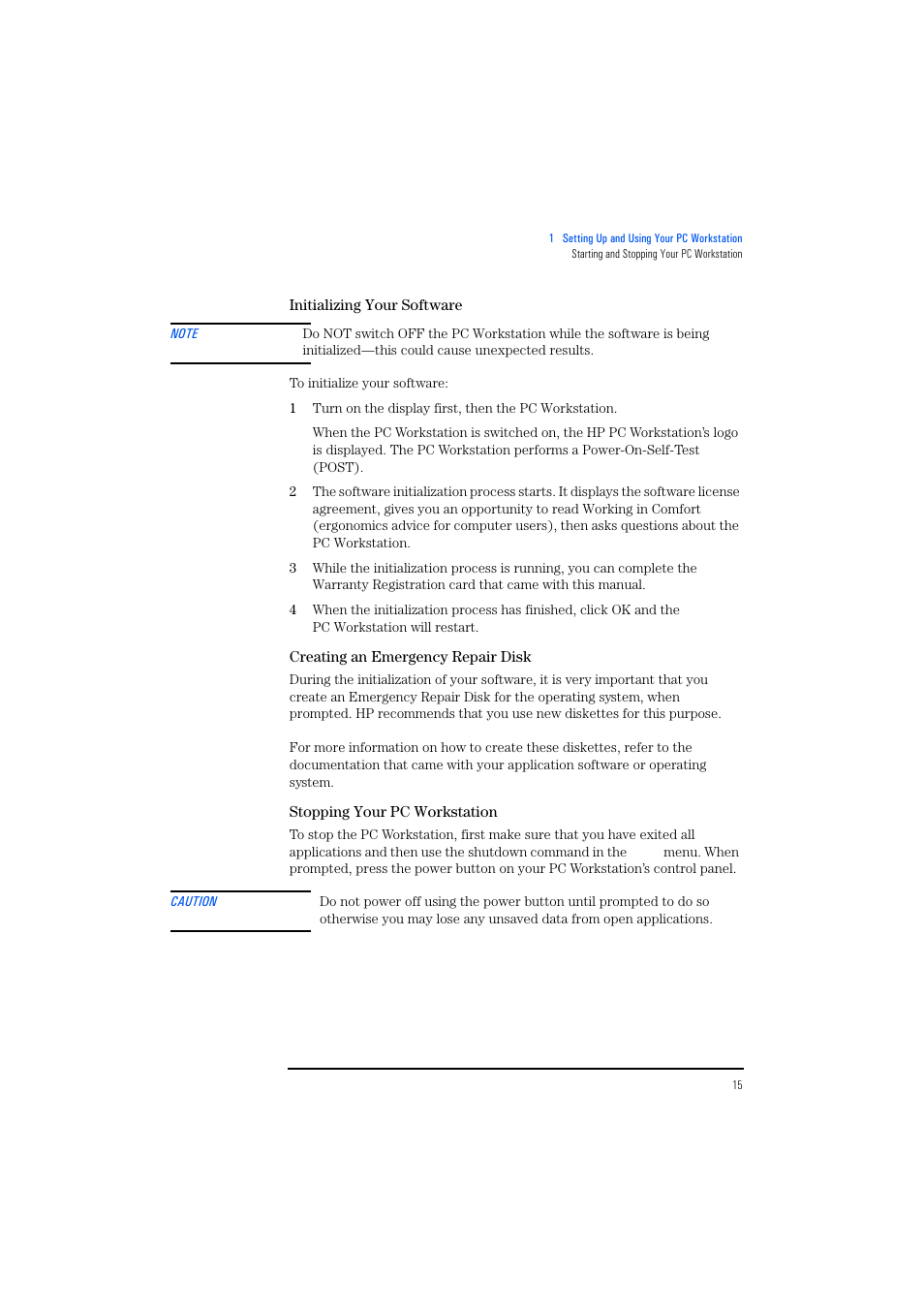 1 Setting Up and Using Your PC Workstation
Starting and Stopping Your PC Workstation

Initializing Your Software

NOTE

Do NOT switch OFF the PC Workstation while the software is being initialized—this could cause unexpected results.

To initialize your software:

1 Turn on the display first, then the PC Workstation.

When the PC Workstation is switched on, the HP PC Workstation's logo is displayed. The PC Workstation performs a Power-On-Self-Test (POST).

2 The software initialization process starts. It displays the software license agreement, gives you an opportunity to read Working in Comfort (ergonomics advice for computer users), then asks questions about the PC Workstation.

3 While the initialization process is running, you can complete the Warranty Registration card that came with this manual.

4 When the initialization process has finished, click OK and the PC Workstation will restart.

Creating an Emergency Repair Disk

During the initialization of your software, it is very important that you create an Emergency Repair Disk for the operating system, when prompted. HP recommends that you use new diskettes for this purpose.

For more information on how to create these diskettes, refer to the documentation that came with your application software or operating system.

Stopping Your PC Workstation

To stop the PC Workstation, first make sure that you have exited all applications and then use the shutdown command in the menu. When prompted, press the power button on your PC Workstation's control panel.

CAUTION

Do not power off using the power button until prompted to do so otherwise you may lose any unsaved data from open applications.

15